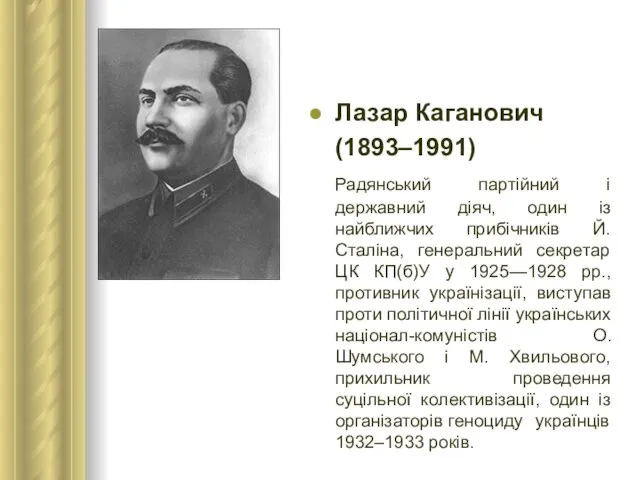 Лазар Каганович (1893–1991)

Радянський партійний і державний діяч, один із найближчих прибічників Й. Сталіна, генеральний секретар ЦК КП(б)У у 1925—1928 рр., противник українізації, виступав проти політичної лінії українських націонал-комуністів О. Шумського і М. Хвильового, прихильник проведення суцільної колективізації, один із організаторів геноциду українців 1932–1933 років.